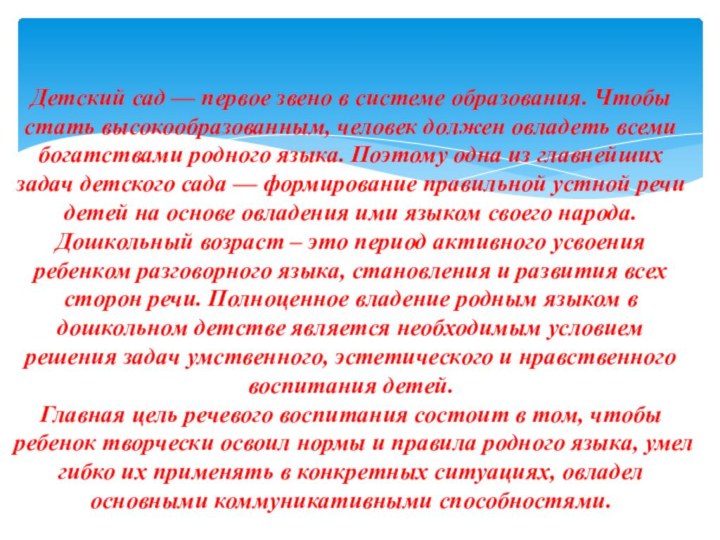 Детский сад — первое звено в системе образования. Чтобы стать высокообразованным, человек должен овладеть всеми богатствами родного языка. Поэтому одна из главнейших задач детского сада — формирование правильной устной речи детей на основе овладения ими языком своего народа. Дошкольный возраст – это период активного усвоения ребенком разговорного языка, становления и развития всех сторон речи. Полноценное владение родным языком в дошкольном детстве является необходимым условием решения задач умственного, эстетического и нравственного воспитания детей.
Главная цель речевого воспитания состоит в том, чтобы ребенок творчески освоил нормы и правила родного языка, умел гибко их применять в конкретных ситуациях, овладел основными коммуникативными способностями.